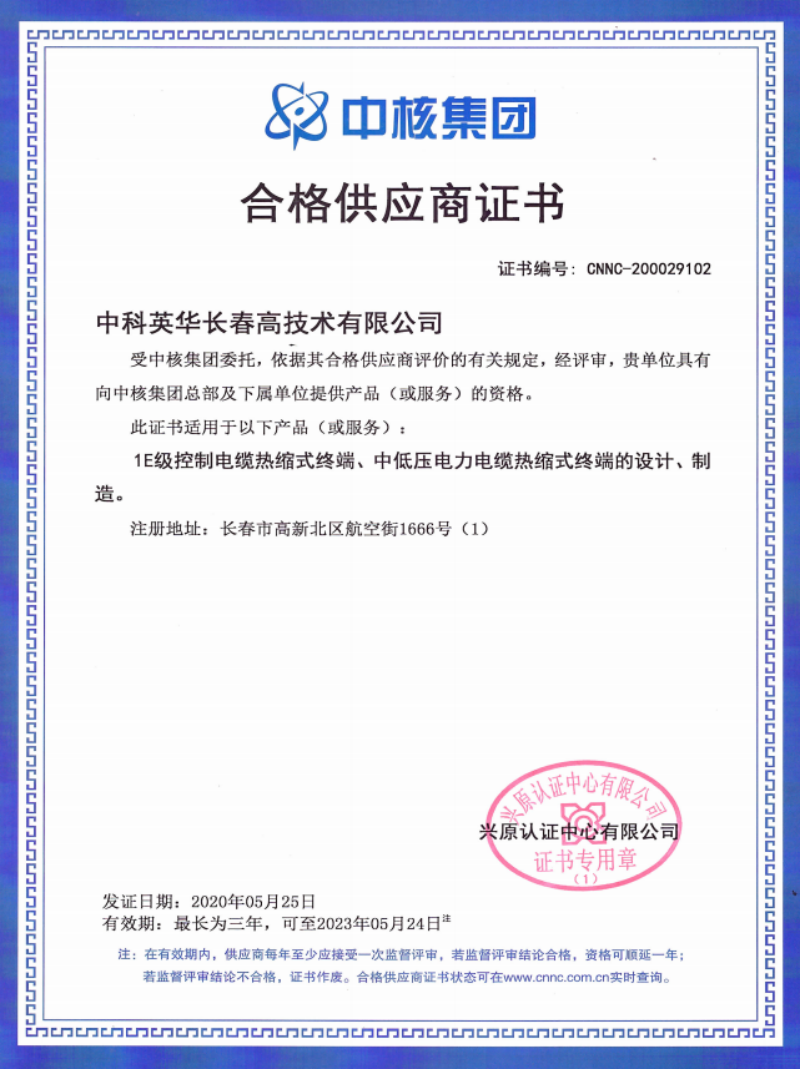 中核集团

合格供应商证书

证书编号：CNNC-200029102

中科英华长春高技术有限公司

受中核集团委托，依据其合格供应商评价的有关规定，经评审，贵单位具有向中核集团总部及下属单位提供产品（或服务）的资格。

此证书适用于以下产品（或服务）：

1E级控制电缆热缩式终端、中低压电力电缆热缩式终端的设计、制造。

注册地址：长春市高新北区航空街1666号（1）

兴原认证中心有限公司

兴原认证中心有限公司
证书专用章
（1）

发证日期：2020年05月25日
有效期：最长为三年，可至2023年05月24日注

注：在有效期内，供应商每年至少应接受一次监督评审，若监督评审结论合格，资格可顺延一年；若监督评审结论不合格，证书作废。合格供应商证书状态可在www.cnnc.com.cn实时查询。